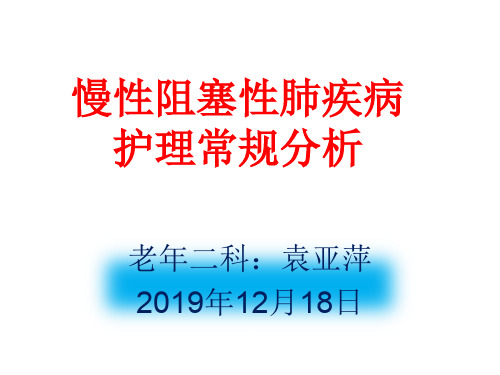 慢性阻塞性肺疾病
护理常规分析

老年二科：袁亚萍
2019年12月18日